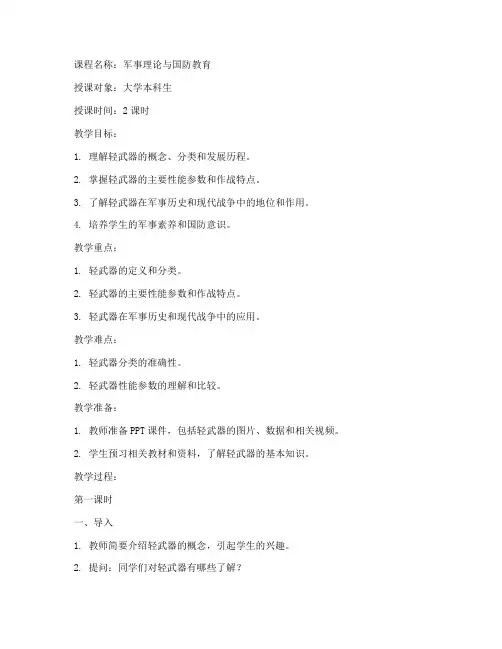 课程名称：军事理论与国防教育

授课对象：大学本科生

授课时间：2 课时

教学目标：

1. 理解轻武器的概念、分类和发展历程。

2. 掌握轻武器的主要性能参数和作战特点。

3. 了解轻武器在军事历史和现代战争中的地位和作用。

4. 培养学生的军事素养和国防意识。

教学重点：

1. 轻武器的定义和分类。

2. 轻武器的主要性能参数和作战特点。

3. 轻武器在军事历史和现代战争中的应用。

教学难点：

1. 轻武器分类的准确性。

2. 轻武器性能参数的理解和比较。

教学准备：

1. 教师准备 PPT 课件，包括轻武器的图片、数据和相关视频。

2. 学生预习相关教材和资料，了解轻武器的基本知识。

教学过程：

第一课时

一、导入

1. 教师简要介绍轻武器的概念，引起学生的兴趣。

2. 提问：同学们对轻武器有哪些了解？